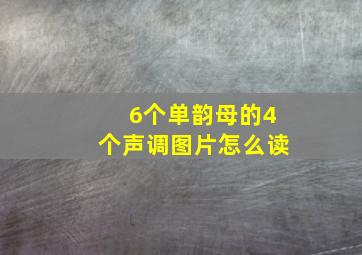 6个单韵母的4个声调图片怎么读